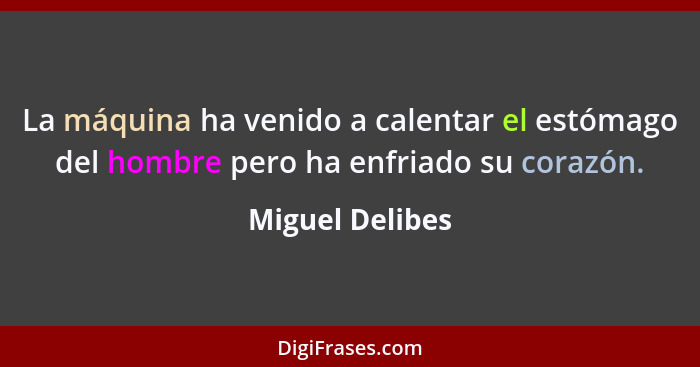 La máquina ha venido a calentar el estómago del hombre pero ha enfriado su corazón.

Miguel Delibes

DigiFrases.com